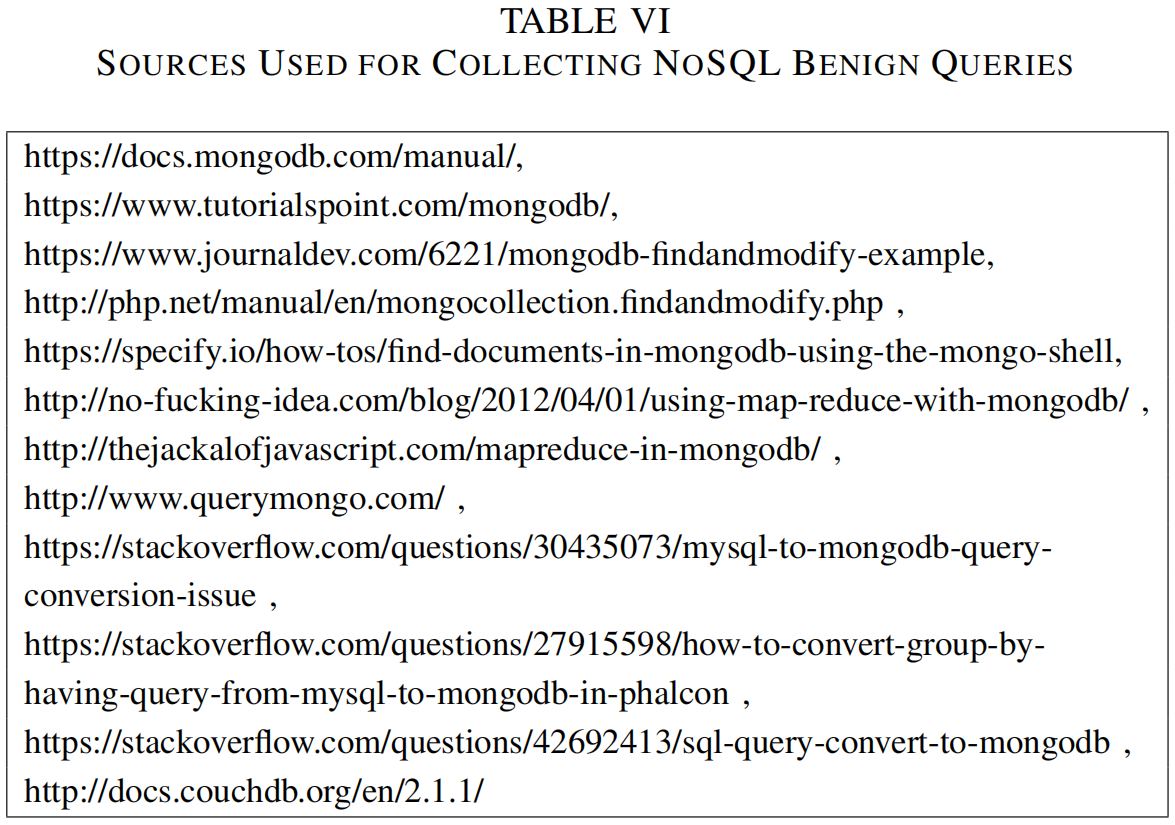 TABLE VI
SOURCES USED FOR COLLECTING NOSQL BENIGN QUERIES

https://docs.mongodb.com/manual/,
https://www.tutorialspoint.com/mongodb/,
https://www.journaldev.com/6221/mongodb-findandmodify-example,
http://php.net/manual/en/mongocollection.findandmodify.php ,
https://specify.io/how-tos/find-documents-in-mongodb-using-the-mongo-shell,
http://no-fucking-idea.com/blog/2012/04/01/using-map-reduce-with-mongodb/ ,
http://thejackalofjavascript.com/mapreduce-in-mongodb/ ,
http://www.querymongo.com/ ,
https://stackoverflow.com/questions/30435073/mysql-to-mongodb-query-conversion-issue ,
https://stackoverflow.com/questions/27915598/how-to-convert-group-by-having-query-from-mysql-to-mongodb-in-phalcon ,
https://stackoverflow.com/questions/42692413/sql-query-convert-to-mongodb ,
http://docs.couchdb.org/en/2.1.1/